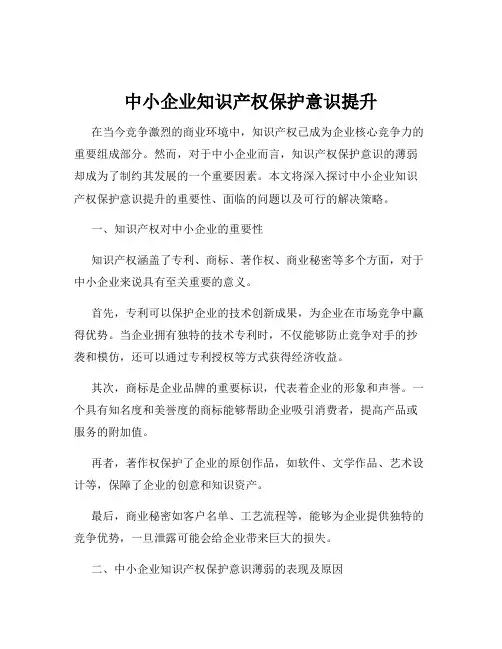 中小企业知识产权保护意识提升

在当今竞争激烈的商业环境中，知识产权已成为企业核心竞争力的重要组成部分。然而，对于中小企业而言，知识产权保护意识的薄弱却成为了制约其发展的一个重要因素。本文将深入探讨中小企业知识产权保护意识提升的重要性、面临的问题以及可行的解决策略。

一、知识产权对中小企业的重要性

知识产权涵盖了专利、商标、著作权、商业秘密等多个方面，对于中小企业来说具有至关重要的意义。

首先，专利可以保护企业的技术创新成果，为企业在市场竞争中赢得优势。当企业拥有独特的技术专利时，不仅能够防止竞争对手的抄袭和模仿，还可以通过专利授权等方式获得经济收益。

其次，商标是企业品牌的重要标识，代表着企业的形象和声誉。一个具有知名度和美誉度的商标能够帮助企业吸引消费者，提高产品或服务的附加值。

再者，著作权保护了企业的原创作品，如软件、文学作品、艺术设计等，保障了企业的创意和知识资产。

最后，商业秘密如客户名单、工艺流程等，能够为企业提供独特的竞争优势，一旦泄露可能会给企业带来巨大的损失。

二、中小企业知识产权保护意识薄弱的表现及原因